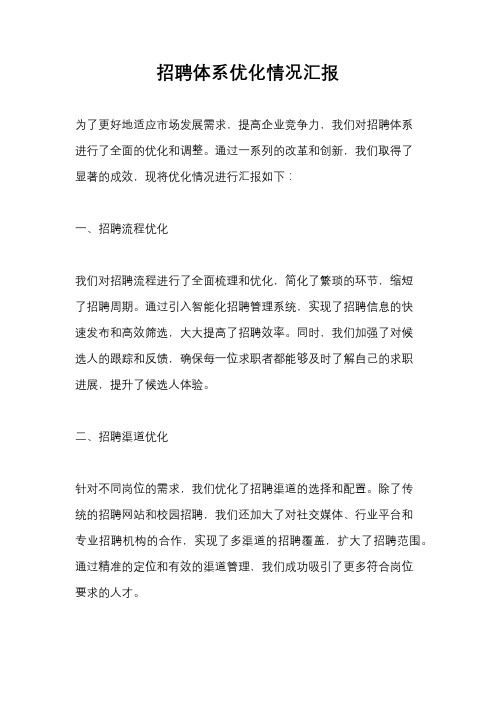 招聘体系优化情况汇报

为了更好地适应市场发展需求，提高企业竞争力，我们对招聘体系进行了全面的优化和调整。通过一系列的改革和创新，我们取得了显著的成效，现将优化情况进行汇报如下：

一、招聘流程优化

我们对招聘流程进行了全面梳理和优化，简化了繁琐的环节，缩短了招聘周期。通过引入智能化招聘管理系统，实现了招聘信息的快速发布和高效筛选，大大提高了招聘效率。同时，我们加强了对候选人的跟踪和反馈，确保每一位求职者都能够及时了解自己的求职进展，提升了候选人体验。

二、招聘渠道优化

针对不同岗位的需求，我们优化了招聘渠道的选择和配置。除了传统的招聘网站和校园招聘，我们还加大了对社交媒体、行业平台和专业招聘机构的合作，实现了多渠道的招聘覆盖，扩大了招聘范围。通过精准的定位和有效的渠道管理，我们成功吸引了更多符合岗位要求的人才。